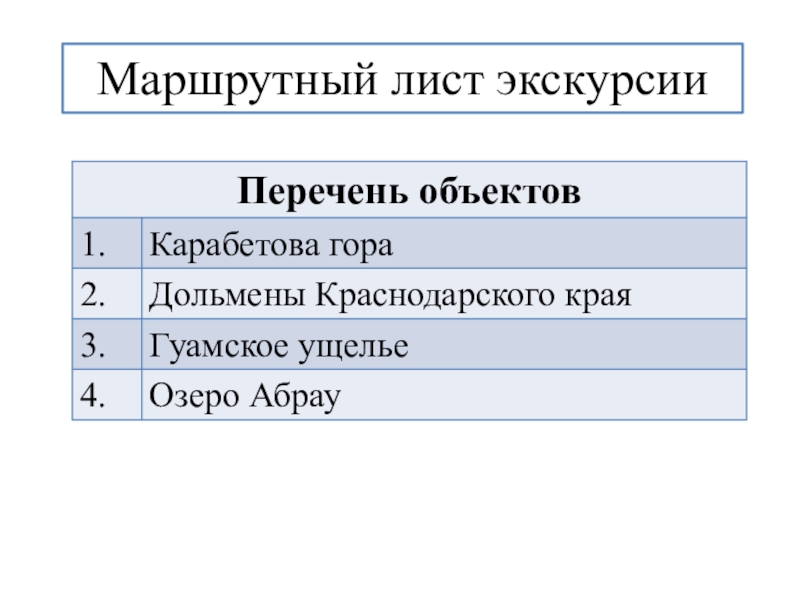 Маршрутный лист экскурсии

| Перечень объектов | |
|---|---|
| 1. | Карабетова гора |
| 2. | Дольмены Краснодарского края |
| 3. | Гуамское ущелье |
| 4. | Озеро Абрау |